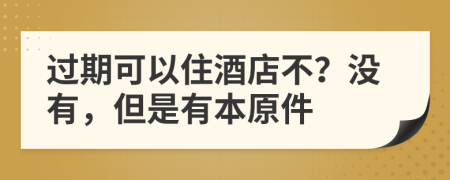 过期可以住酒店不？没有，但是有本原件